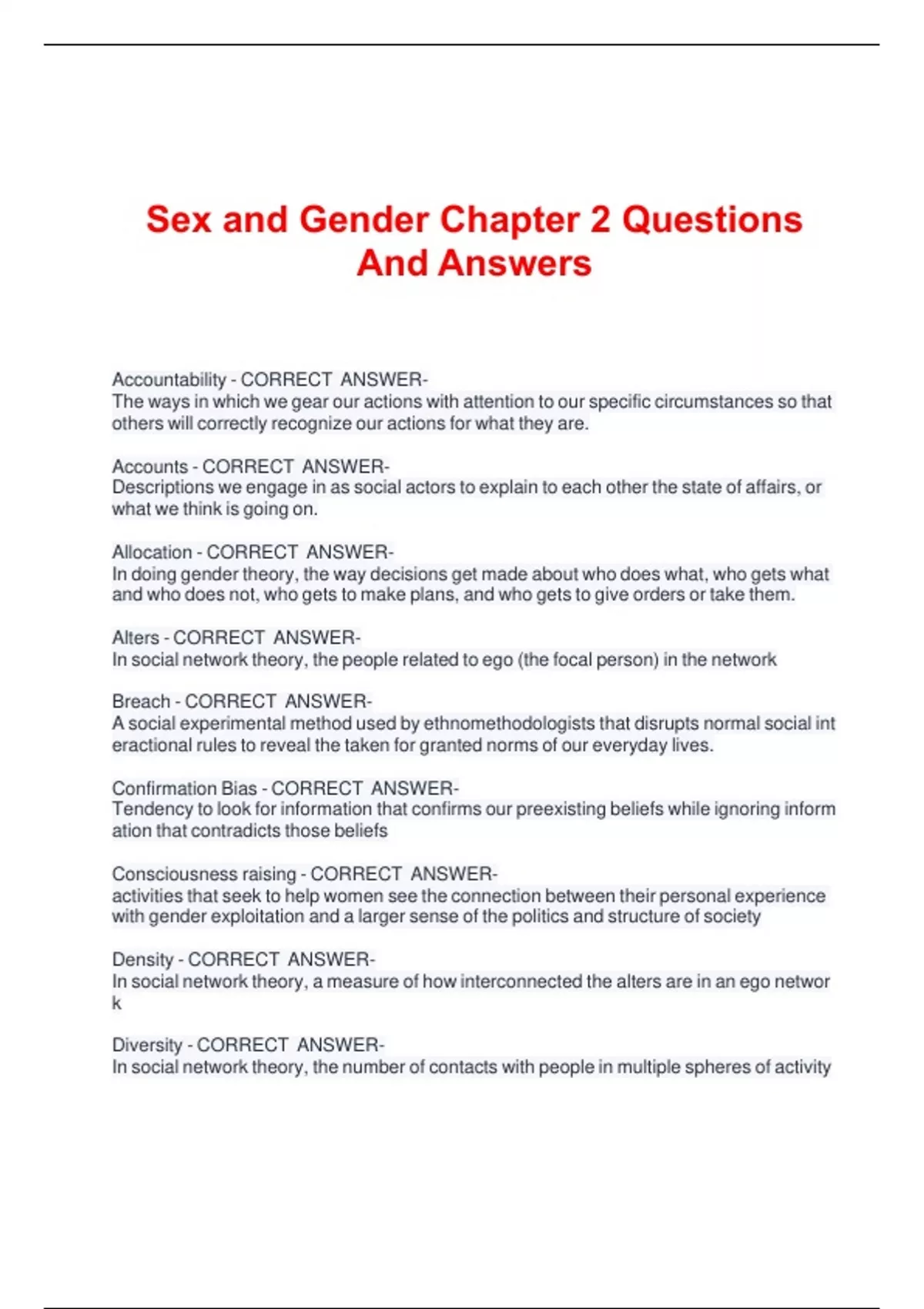 Sex and Gender Chapter 2 Questions And Answers

Accountability - CORRECT ANSWER-
The ways in which we gear our actions with attention to our specific circumstances so that others will correctly recognize our actions for what they are.

Accounts - CORRECT ANSWER-
Descriptions we engage in as social actors to explain to each other the state of affairs, or what we think is going on.

Allocation - CORRECT ANSWER-
In doing gender theory, the way decisions get made about who does what, who gets what and who does not, who gets to make plans, and who gets to give orders or take them.

Alters - CORRECT ANSWER-
In social network theory, the people related to ego (the focal person) in the network

Breach - CORRECT ANSWER-
A social experimental method used by ethnomethodologists that disrupts normal social int eractional rules to reveal the taken for granted norms of our everyday lives.

Confirmation Bias - CORRECT ANSWER-
Tendency to look for information that confirms our preexisting beliefs while ignoring inform ation that contradicts those beliefs

Consciousness raising - CORRECT ANSWER-
activities that seek to help women see the connection between their personal experience with gender exploitation and a larger sense of the politics and structure of society

Density - CORRECT ANSWER-
In social network theory, a measure of how interconnected the alters are in an ego networ k

Diversity - CORRECT ANSWER-
In social network theory, the number of contacts with people in multiple spheres of activity